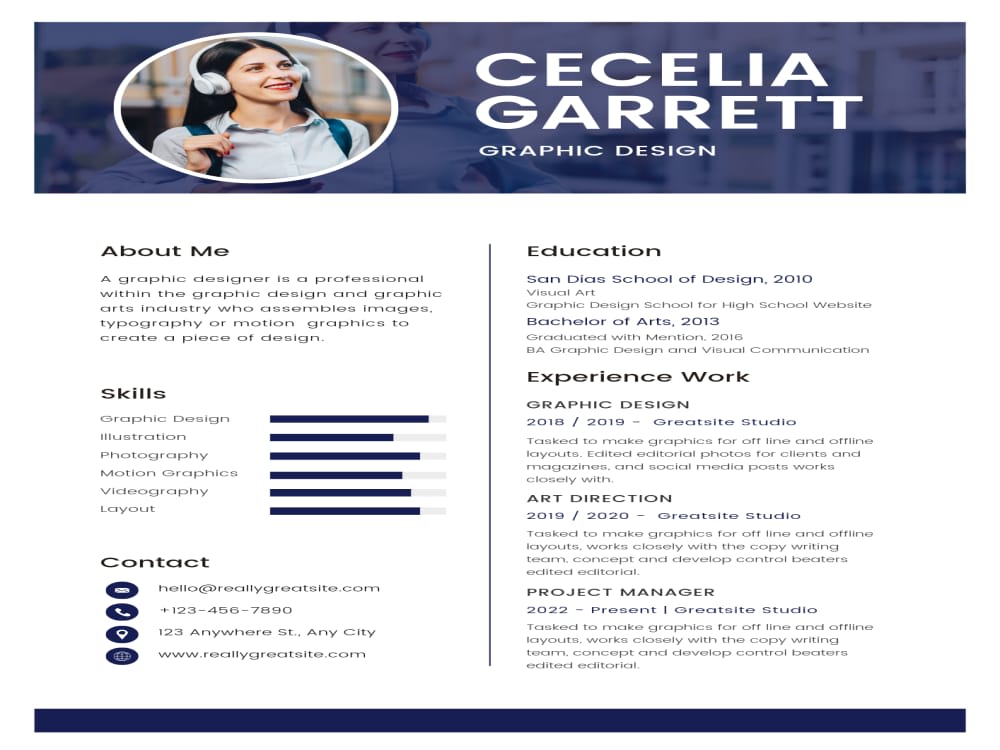 CECELIA GARRETT
GRAPHIC DESIGN

About Me
A graphic designer is a professional within the graphic design and graphic arts industry who assembles images, typography or motion graphics to create a piece of design.

Skills
Graphic Design
Illustration
Photography
Motion Graphics
Videography
Layout

Contact
hello@reallygreatsite.com
+123-456-7890
123 Anywhere St., Any City
www.reallygreatsite.com

Education
San Dias School of Design, 2010
Visual Art
Graphic Design School for High School Website
Bachelor of Arts, 2013
Graduated with Mention, 2016
BA Graphic Design and Visual Communication

Experience Work
GRAPHIC DESIGN
2018 / 2019 - Greatsite Studio
Tasked to make graphics for off line and offline layouts. Edited editorial photos for clients and magazines, and social media posts works closely with.
ART DIRECTION
2019 / 2020 - Greatsite Studio
Tasked to make graphics for off line and offline layouts, works closely with the copy writing team, concept and develop control beaters edited editorial.
PROJECT MANAGER
2022 - Present | Greatsite Studio
Tasked to make graphics for off line and offline layouts, works closely with the copy writing team, concept and develop control beaters edited editorial.